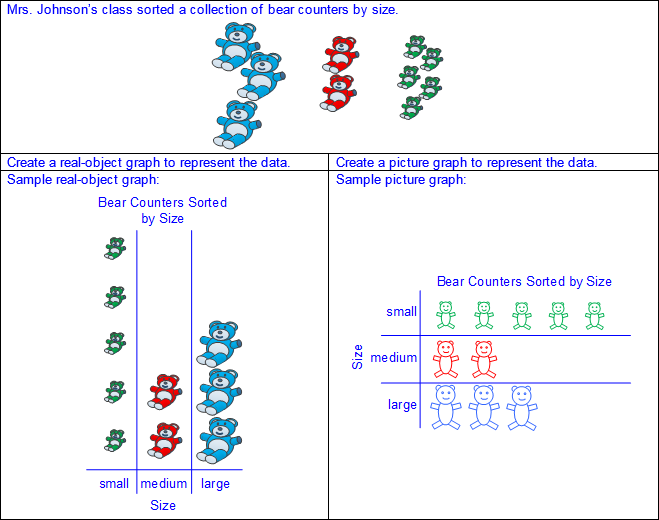 Mrs. Johnson's class sorted a collection of bear counters by size.

Create a real-object graph to represent the data.

Sample real-object graph:

Bear Counters Sorted by Size

small medium large

Size

Create a picture graph to represent the data.

Sample picture graph:

Bear Counters Sorted by Size

Size

small

medium

large